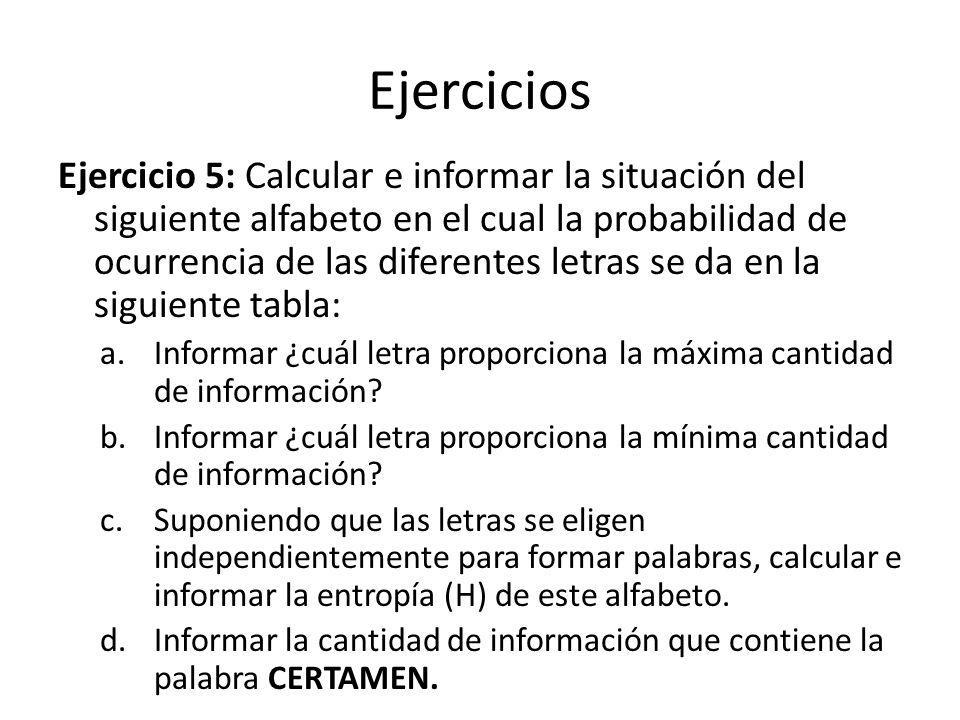 Ejercicios

Ejercicio 5: Calcular e informar la situación del siguiente alfabeto en el cual la probabilidad de ocurrencia de las diferentes letras se da en la siguiente tabla:

a. Informar ¿cuál letra proporciona la máxima cantidad de información?

b. Informar ¿cuál letra proporciona la mínima cantidad de información?

c. Suponiendo que las letras se eligen independientemente para formar palabras, calcular e informar la entropía (H) de este alfabeto.

d. Informar la cantidad de información que contiene la palabra CERTAMEN.